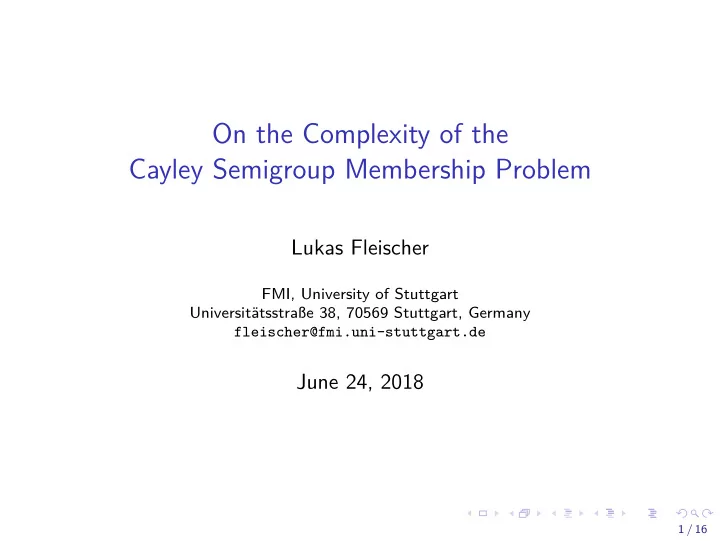 On the Complexity of the Cayley Semigroup Membership Problem

Lukas Fleischer

FMI, University of Stuttgart
Universitätsstraße 38, 70569 Stuttgart, Germany
fleischer@fmi.uni-stuttgart.de

June 24, 2018

1 / 16